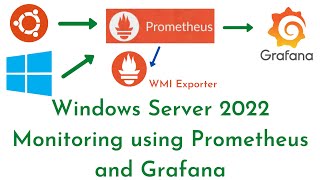 Prometheus

Grafana

WMI Exporter

Windows Server 2022 Monitoring using Prometheus and Grafana